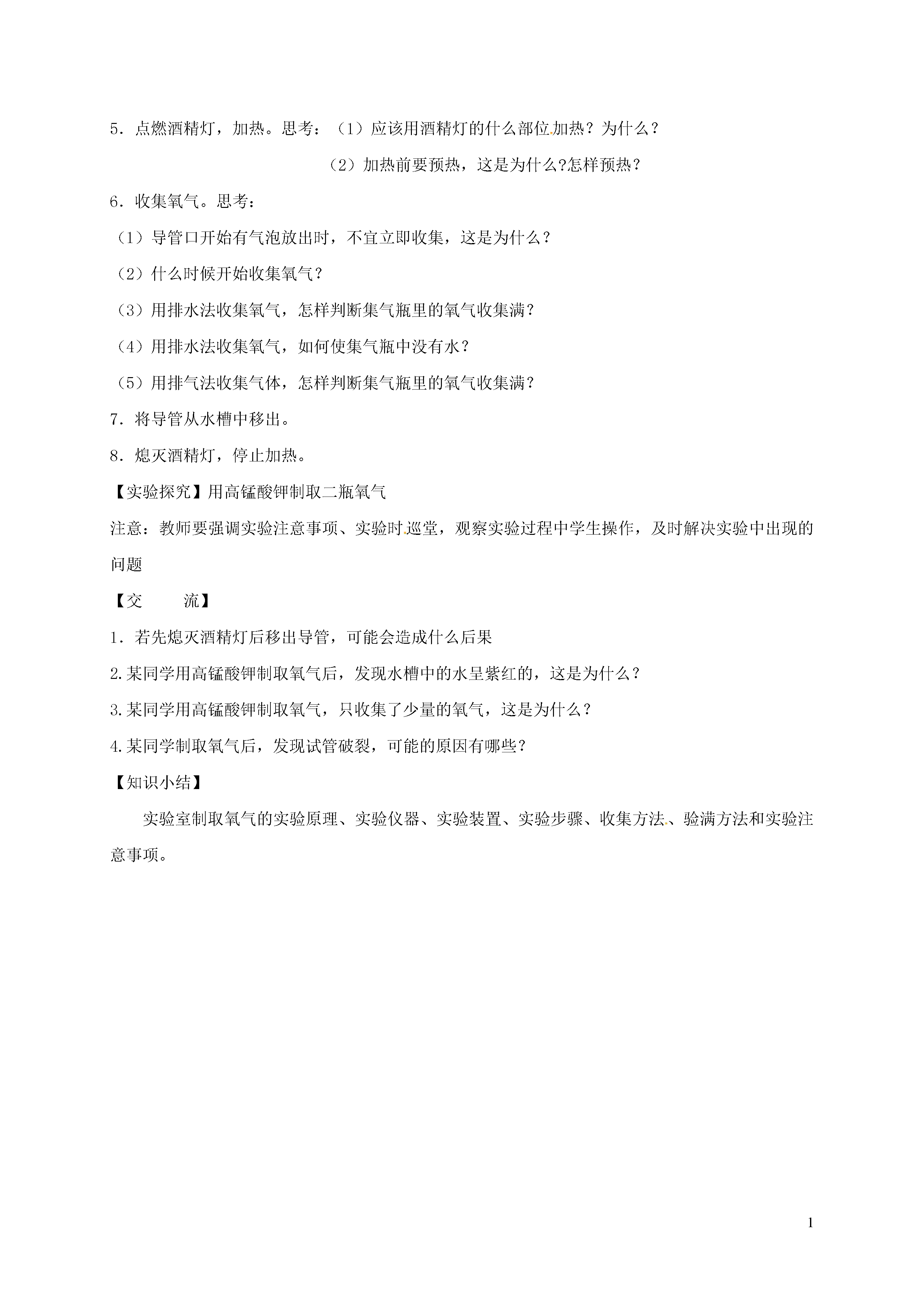 5．点燃酒精灯，加热。思考：（1）应该用酒精灯的什么部位加热？为什么？

（2）加热前要预热，这是为什么?怎样预热？

6．收集氧气。思考：

（1）导管口开始有气泡放出时，不宜立即收集，这是为什么？

（2）什么时候开始收集氧气？

（3）用排水法收集氧气，怎样判断集气瓶里的氧气收集满？

（4）用排水法收集氧气，如何使集气瓶中没有水？

（5）用排气法收集气体，怎样判断集气瓶里的氧气收集满？

7．将导管从水槽中移出。

8．熄灭酒精灯，停止加热。

【实验探究】用高锰酸钾制取二瓶氧气

注意：教师要强调实验注意事项、实验时巡堂，观察实验过程中学生操作，及时解决实验中出现的问题

【交　　流】

1．若先熄灭酒精灯后移出导管，可能会造成什么后果

2.某同学用高锰酸钾制取氧气后，发现水槽中的水呈紫红的，这是为什么？

3.某同学用高锰酸钾制取氧气，只收集了少量的氧气，这是为什么？

4.某同学制取氧气后，发现试管破裂，可能的原因有哪些？

【知识小结】

实验室制取氧气的实验原理、实验仪器、实验装置、实验步骤、收集方法、验满方法和实验注意事项。

1